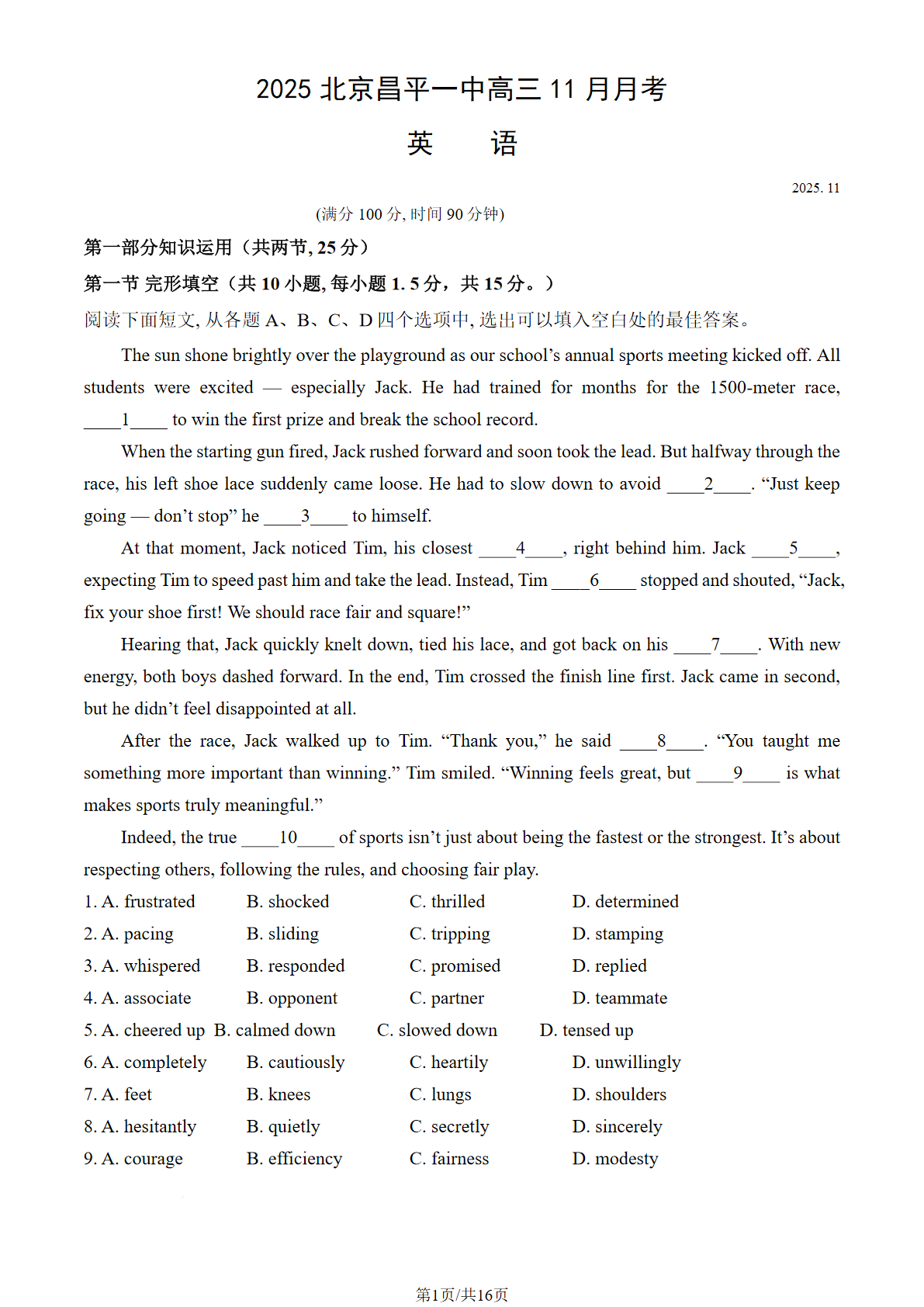 2025 北京昌平一中高三 11 月月考

英　语

2025. 11

(满分 100 分, 时间 90 分钟)

第一部分知识运用（共两节, 25 分）

第一节 完形填空（共 10 小题, 每小题 1. 5 分，共 15 分。）

阅读下面短文, 从各题 A、B、C、D 四个选项中, 选出可以填入空白处的最佳答案。

The sun shone brightly over the playground as our school’s annual sports meeting kicked off. All students were excited — especially Jack. He had trained for months for the 1500-meter race, ____1____ to win the first prize and break the school record.

When the starting gun fired, Jack rushed forward and soon took the lead. But halfway through the race, his left shoe lace suddenly came loose. He had to slow down to avoid ____2____. “Just keep going — don’t stop” he ____3____ to himself.

At that moment, Jack noticed Tim, his closest ____4____, right behind him. Jack ____5____, expecting Tim to speed past him and take the lead. Instead, Tim ____6____ stopped and shouted, “Jack, fix your shoe first! We should race fair and square!”

Hearing that, Jack quickly knelt down, tied his lace, and got back on his ____7____. With new energy, both boys dashed forward. In the end, Tim crossed the finish line first. Jack came in second, but he didn’t feel disappointed at all.

After the race, Jack walked up to Tim. “Thank you,” he said ____8____. “You taught me something more important than winning.” Tim smiled. “Winning feels great, but ____9____ is what makes sports truly meaningful.”

Indeed, the true ____10____ of sports isn’t just about being the fastest or the strongest. It’s about respecting others, following the rules, and choosing fair play.

1. A. frustrated　B. shocked　C. thrilled　D. determined
2. A. pacing　B. sliding　C. tripping　D. stamping
3. A. whispered　B. responded　C. promised　D. replied
4. A. associate　B. opponent　C. partner　D. teammate
5. A. cheered up　B. calmed down　C. slowed down　D. tensed up
6. A. completely　B. cautiously　C. heartily　D. unwillingly
7. A. feet　B. knees　C. lungs　D. shoulders
8. A. hesitantly　B. quietly　C. secretly　D. sincerely
9. A. courage　B. efficiency　C. fairness　D. modesty

第1页/共16页